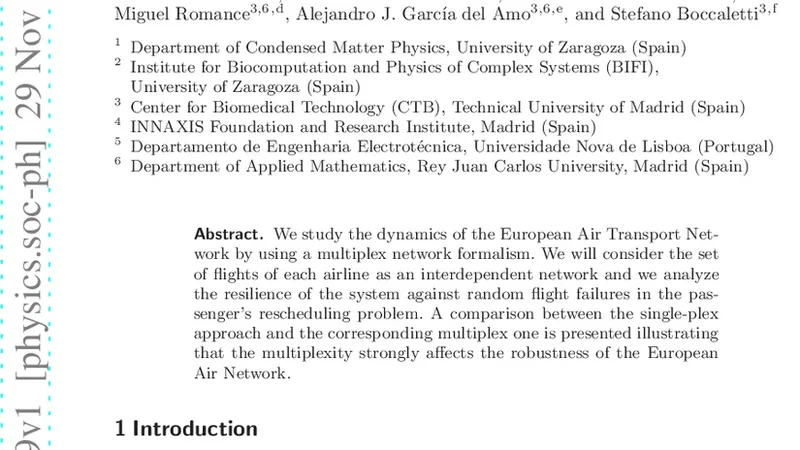 9v1 [physics.soc-ph] 29 Nov

Miguel Romance$^{3,6,d}$, Alejandro J. García del Amo$^{3,6,e}$, and Stefano Boccaletti$^{3,f}$

$^1$ Department of Condensed Matter Physics, University of Zaragoza (Spain)
$^2$ Institute for Biocomputation and Physics of Complex Systems (BIFI), University of Zaragoza (Spain)
$^3$ Center for Biomedical Technology (CTB), Technical University of Madrid (Spain)
$^4$ INNAXIS Foundation and Research Institute, Madrid (Spain)
$^5$ Departamento de Engenharia Electrotécnica, Universidade Nova de Lisboa (Portugal)
$^6$ Department of Applied Mathematics, Rey Juan Carlos University, Madrid (Spain)

Abstract. We study the dynamics of the European Air Transport Network by using a multiplex network formalism. We will consider the set of flights of each airline as an interdependent network and we analyze the resilience of the system against random flight failures in the passenger's rescheduling problem. A comparison between the single-plex approach and the corresponding multiplex one is presented illustrating that the multiplexity strongly affects the robustness of the European Air Network.

1 Introduction